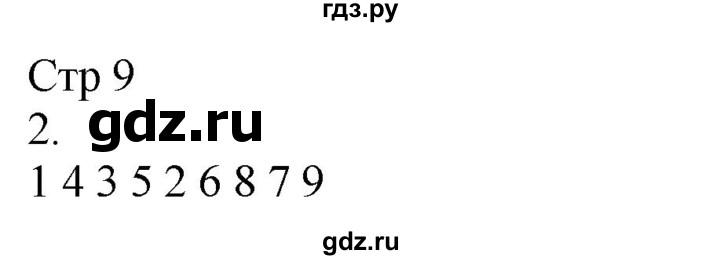 гдз.ру

Стр 9

2. gdz.ru

1 4 3 5 2 6 8 7 9

gdz.ru